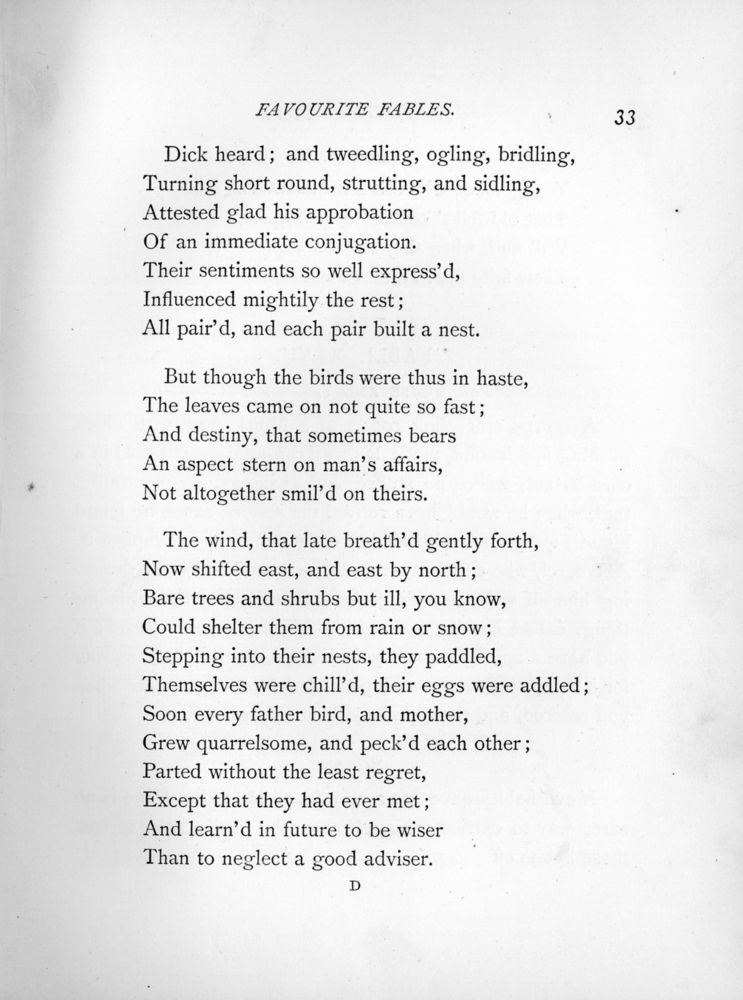 FAVOURITE FABLES.

33

Dick heard; and tweedling, ogling, bridling,
Turning short round, strutting, and sidling,
Attested glad his approbation
Of an immediate conjugation.
Their sentiments so well express'd,
Influenced mightily the rest;
All pair'd, and each pair built a nest.

But though the birds were thus in haste,
The leaves came on not quite so fast;
And destiny, that sometimes bears
An aspect stern on man's affairs,
Not altogether smil'd on theirs.

The wind, that late breath'd gently forth,
Now shifted east, and east by north;
Bare trees and shrubs but ill, you know,
Could shelter them from rain or snow;
Stepping into their nests, they paddled,
Themselves were chill'd, their eggs were addled;
Soon every father bird, and mother,
Grew quarrelsome, and peck'd each other;
Parted without the least regret,
Except that they had ever met;
And learn'd in future to be wiser
Than to neglect a good adviser.

D